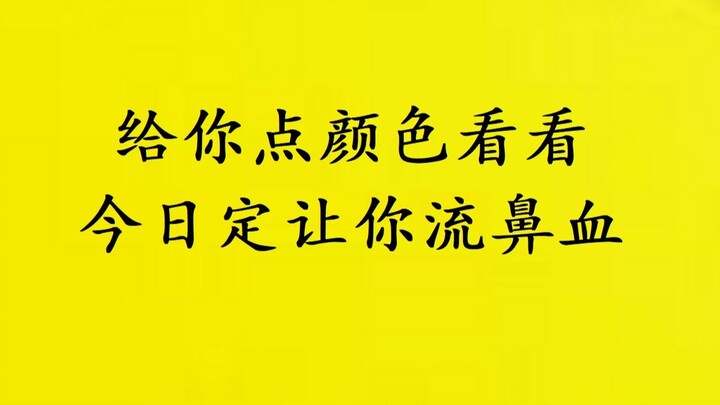 给你点颜色看看
今日定让你流鼻血